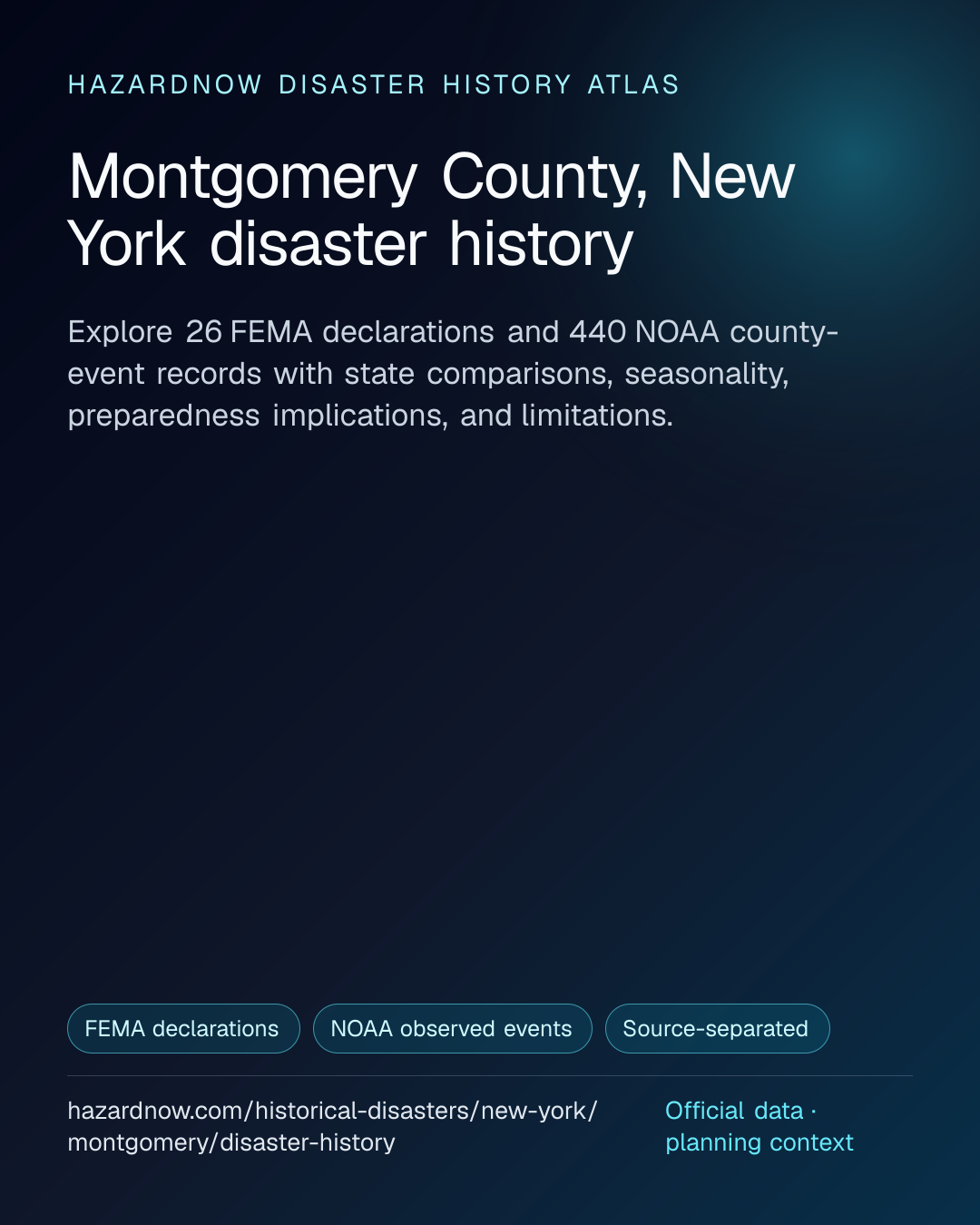 HAZARDNOW DISASTER HISTORY ATLAS

Montgomery County, New York disaster history

Explore 26 FEMA declarations and 440 NOAA county-event records with state comparisons, seasonality, preparedness implications, and limitations.

FEMA declarations

NOAA observed events

Source-separated

hazardnow.com/historical-disasters/new-york/montgomery/disaster-history

Official data · planning context